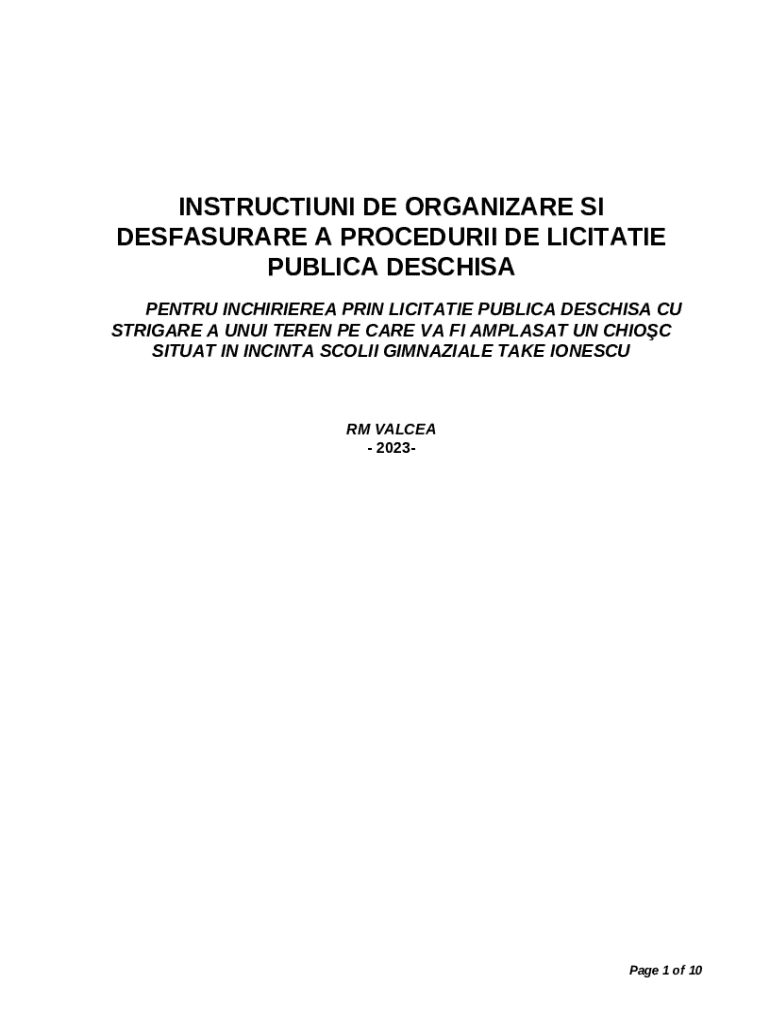 INSTRUCTIUNI DE ORGANIZARE SI DESFASURARE A PROCEDURII DE LICITATIE PUBLICA DESCHISA

PENTRU INCHIRIEREA PRIN LICITATIE PUBLICA DESCHISA CU STRIGARE A UNUI TEREN PE CARE VA FI AMPLASAT UN CHIOŞC SITUAT IN INCINTA SCOLII GIMNAZIALE TAKE IONESCU

RM VALCEA
- 2023-

Page 1 of 10